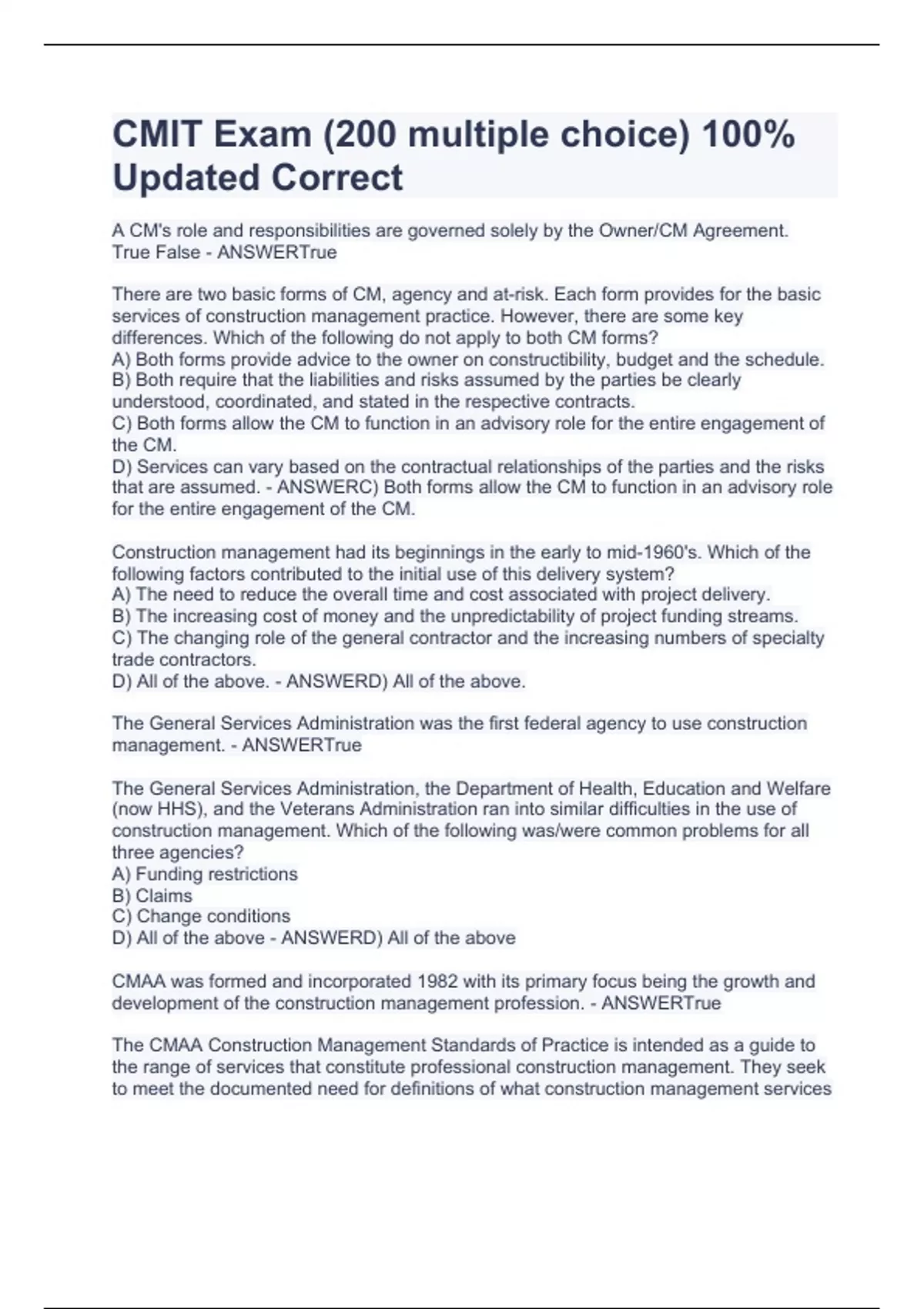 CMIT Exam (200 multiple choice) 100% Updated Correct

A CM's role and responsibilities are governed solely by the Owner/CM Agreement. True False - ANSWERTrue

There are two basic forms of CM, agency and at-risk. Each form provides for the basic services of construction management practice. However, there are some key differences. Which of the following do not apply to both CM forms?
A) Both forms provide advice to the owner on constructibility, budget and the schedule.
B) Both require that the liabilities and risks assumed by the parties be clearly understood, coordinated, and stated in the respective contracts.
C) Both forms allow the CM to function in an advisory role for the entire engagement of the CM.
D) Services can vary based on the contractual relationships of the parties and the risks that are assumed. - ANSWERC) Both forms allow the CM to function in an advisory role for the entire engagement of the CM.

Construction management had its beginnings in the early to mid-1960's. Which of the following factors contributed to the initial use of this delivery system?
A) The need to reduce the overall time and cost associated with project delivery.
B) The increasing cost of money and the unpredictability of project funding streams.
C) The changing role of the general contractor and the increasing numbers of specialty trade contractors.
D) All of the above. - ANSWERD) All of the above.

The General Services Administration was the first federal agency to use construction management. - ANSWERTrue

The General Services Administration, the Department of Health, Education and Welfare (now HHS), and the Veterans Administration ran into similar difficulties in the use of construction management. Which of the following was/were common problems for all three agencies?
A) Funding restrictions
B) Claims
C) Change conditions
D) All of the above - ANSWERD) All of the above

CMAA was formed and incorporated 1982 with its primary focus being the growth and development of the construction management profession. - ANSWERTrue

The CMAA Construction Management Standards of Practice is intended as a guide to the range of services that constitute professional construction management. They seek to meet the documented need for definitions of what construction management services